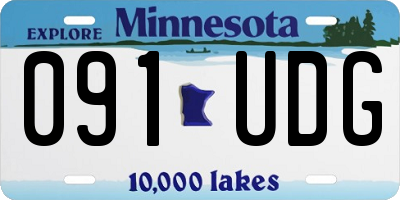 EXPLORE Minnesota

091 UDG

10,000 lakes